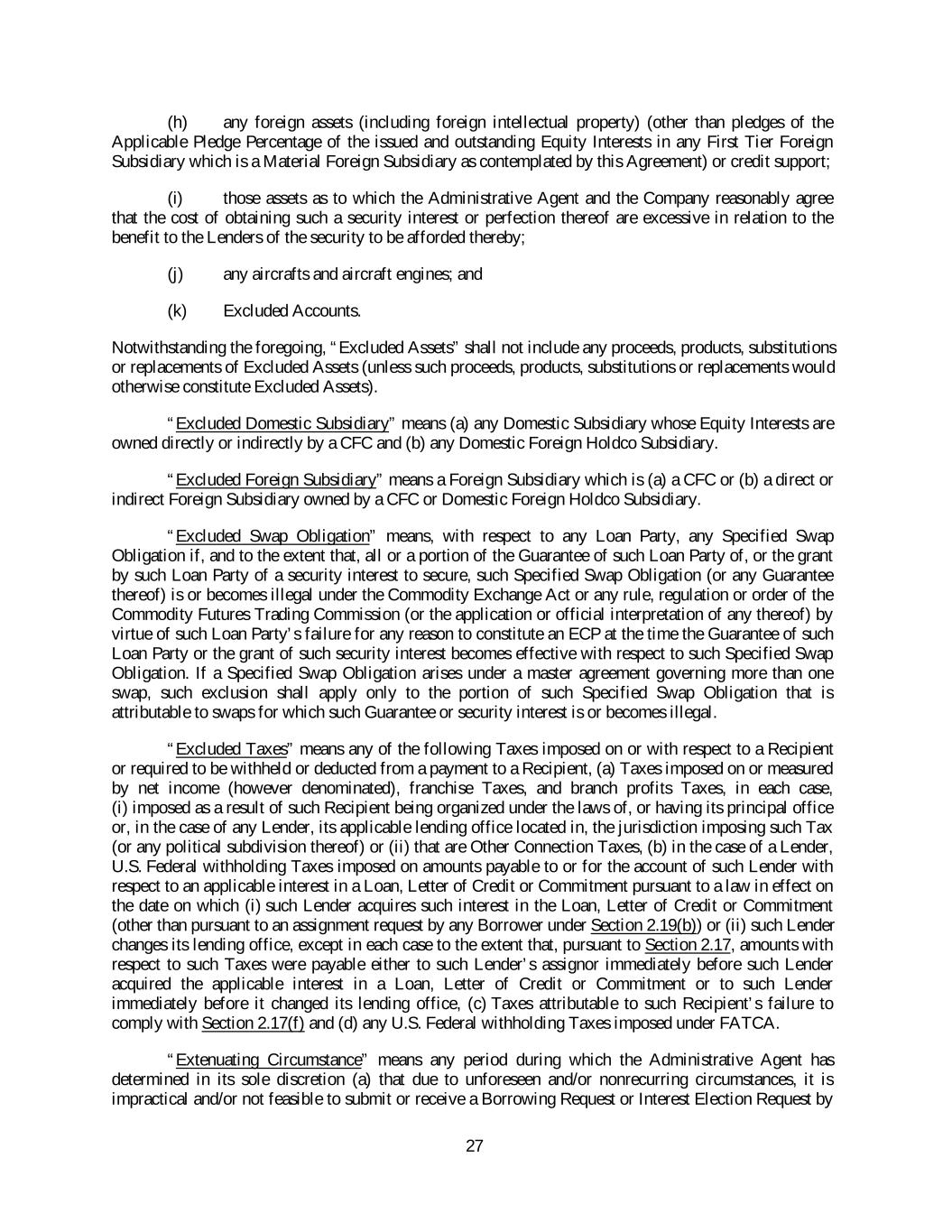 (h) any foreign assets (including foreign intellectual property) (other than pledges of the Applicable Pledge Percentage of the issued and outstanding Equity Interests in any First Tier Foreign Subsidiary which is a Material Foreign Subsidiary as contemplated by this Agreement) or credit support;

(i) those assets as to which the Administrative Agent and the Company reasonably agree that the cost of obtaining such a security interest or perfection thereof are excessive in relation to the benefit to the Lenders of the security to be afforded thereby;

(j) any aircrafts and aircraft engines; and

(k) Excluded Accounts.

Notwithstanding the foregoing, "Excluded Assets" shall not include any proceeds, products, substitutions or replacements of Excluded Assets (unless such proceeds, products, substitutions or replacements would otherwise constitute Excluded Assets).

"Excluded Domestic Subsidiary" means (a) any Domestic Subsidiary whose Equity Interests are owned directly or indirectly by a CFC and (b) any Domestic Foreign Holdco Subsidiary.

"Excluded Foreign Subsidiary" means a Foreign Subsidiary which is (a) a CFC or (b) a direct or indirect Foreign Subsidiary owned by a CFC or Domestic Foreign Holdco Subsidiary.

"Excluded Swap Obligation" means, with respect to any Loan Party, any Specified Swap Obligation if, and to the extent that, all or a portion of the Guarantee of such Loan Party of, or the grant by such Loan Party of a security interest to secure, such Specified Swap Obligation (or any Guarantee thereof) is or becomes illegal under the Commodity Exchange Act or any rule, regulation or order of the Commodity Futures Trading Commission (or the application or official interpretation of any thereof) by virtue of such Loan Party's failure for any reason to constitute an ECP at the time the Guarantee of such Loan Party or the grant of such security interest becomes effective with respect to such Specified Swap Obligation. If a Specified Swap Obligation arises under a master agreement governing more than one swap, such exclusion shall apply only to the portion of such Specified Swap Obligation that is attributable to swaps for which such Guarantee or security interest is or becomes illegal.

"Excluded Taxes" means any of the following Taxes imposed on or with respect to a Recipient or required to be withheld or deducted from a payment to a Recipient, (a) Taxes imposed on or measured by net income (however denominated), franchise Taxes, and branch profits Taxes, in each case, (i) imposed as a result of such Recipient being organized under the laws of, or having its principal office or, in the case of any Lender, its applicable lending office located in, the jurisdiction imposing such Tax (or any political subdivision thereof) or (ii) that are Other Connection Taxes, (b) in the case of a Lender, U.S. Federal withholding Taxes imposed on amounts payable to or for the account of such Lender with respect to an applicable interest in a Loan, Letter of Credit or Commitment pursuant to a law in effect on the date on which (i) such Lender acquires such interest in the Loan, Letter of Credit or Commitment (other than pursuant to an assignment request by any Borrower under Section 2.19(b)) or (ii) such Lender changes its lending office, except in each case to the extent that, pursuant to Section 2.17, amounts with respect to such Taxes were payable either to such Lender's assignor immediately before such Lender acquired the applicable interest in a Loan, Letter of Credit or Commitment or to such Lender immediately before it changed its lending office, (c) Taxes attributable to such Recipient's failure to comply with Section 2.17(f) and (d) any U.S. Federal withholding Taxes imposed under FATCA.

"Extenuating Circumstance" means any period during which the Administrative Agent has determined in its sole discretion (a) that due to unforeseen and/or nonrecurring circumstances, it is impractical and/or not feasible to submit or receive a Borrowing Request or Interest Election Request by

27